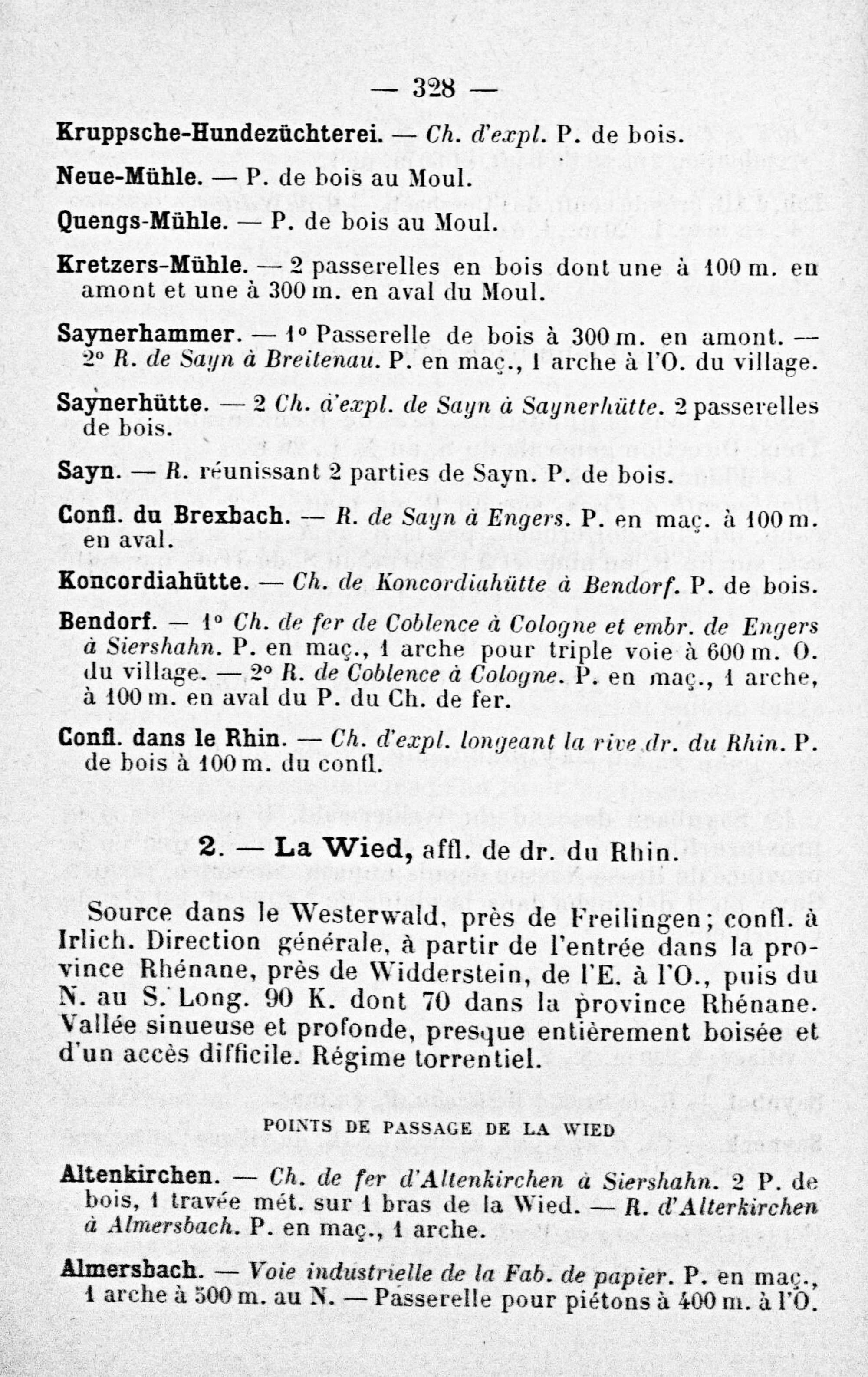 — 328 —

Kruppsche-Hundezüchterei. — Ch. d'expl. P. de bois.

Neue-Mühle. — P. de bois au Moul.

Quengs-Mühle. — P. de bois au Moul.

Kretzers-Mühle. — 2 passerelles en bois dont une à 100 m. en amont et une à 300 m. en aval du Moul.

Saynerhammer. — 1° Passerelle de bois à 300 m. en amont. — 2° R. de Sayn à Breitenau. P. en maç., 1 arche à l'O. du village.

Saynerhütte. — 2 Ch. d'expl. de Sayn à Saynerhütte. 2 passerelles de bois.

Sayn. — R. réunissant 2 parties de Sayn. P. de bois.

Confl. du Brexbach. — R. de Sayn à Engers. P. en maç. à 100 m. en aval.

Koncordiahütte. — Ch. de Koncordiahütte à Bendorf. P. de bois.

Bendorf. — 1° Ch. de fer de Coblence à Cologne et embr. de Engers à Siershahn. P. en maç., 1 arche pour triple voie à 600 m. O. du village. — 2° R. de Coblence à Cologne. P. en maç., 1 arche, à 100 m. en aval du P. du Ch. de fer.

Confl. dans le Rhin. — Ch. d'expl. longeant la rive dr. du Rhin. P. de bois à 100 m. du confl.

2. — La Wied, affl. de dr. du Rhin.

Source dans le Westerwald, près de Freilingen; confl. à Irlich. Direction générale, à partir de l'entrée dans la province Rhénane, près de Widderstein, de l'E. à l'O., puis du N. au S. Long. 90 K. dont 70 dans la province Rhénane. Vallée sinueuse et profonde, presque entièrement boisée et d'un accès difficile. Régime torrentiel.

POINTS DE PASSAGE DE LA WIED

Altenkirchen. — Ch. de fer d'Altenkirchen à Siershahn. 2 P. de bois, 1 travée mét. sur 1 bras de la Wied. — R. d'Alterkirchen à Almersbach. P. en maç., 1 arche.

Almersbach. — Voie industrielle de la Fab. de papier. P. en maç., 1 arche à 500 m. au N. — Passerelle pour piétons à 400 m. à l'O.